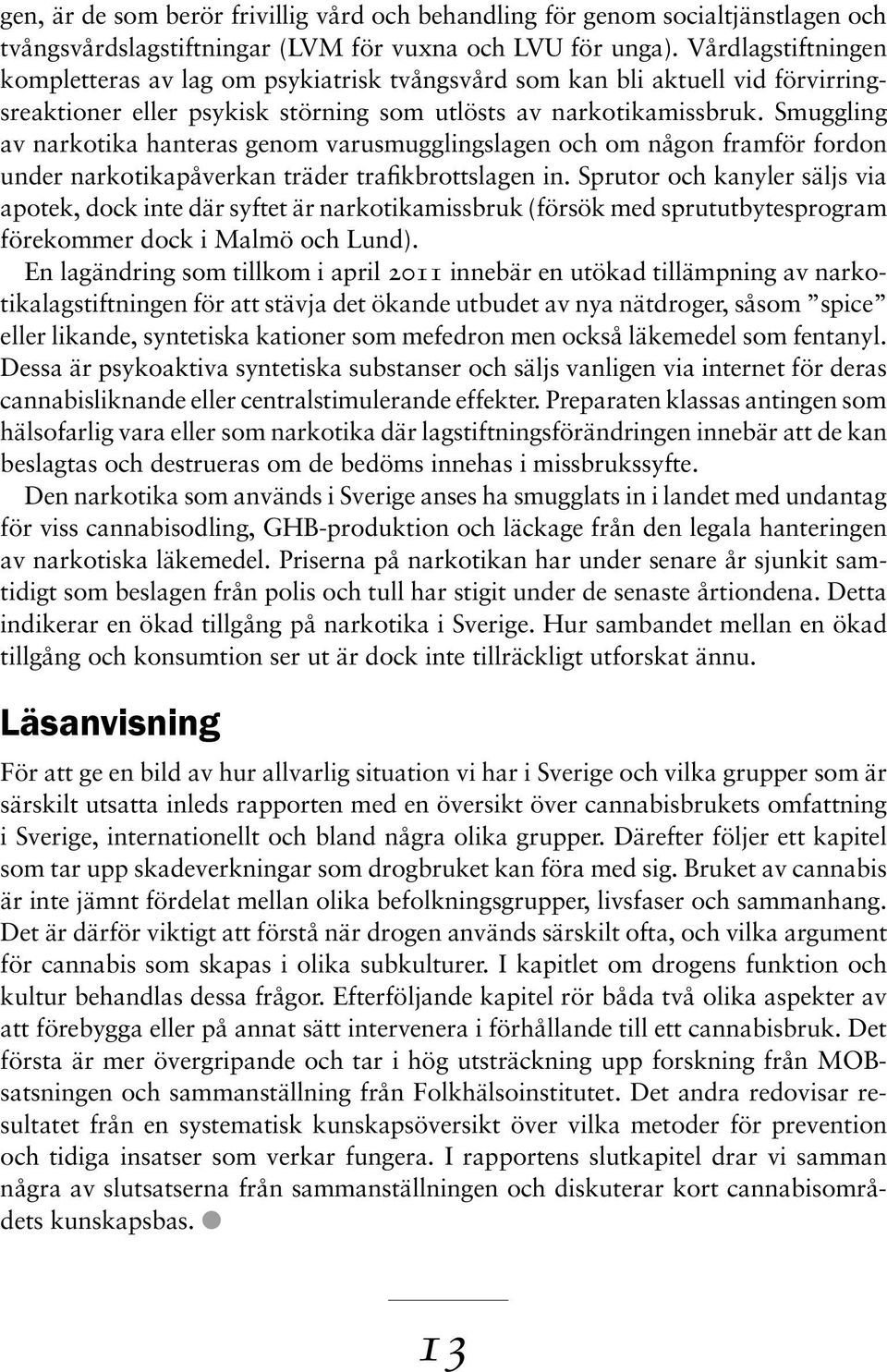 gen, är de som berör frivillig vård och behandling för genom socialtjänstlagen och tvångsvårdslagstiftningar (LVM för vuxna och LVU för unga). Vårdlagstiftningen kompletteras av lag om psykiatrisk tvångsvård som kan bli aktuell vid förvirringsreaktioner eller psykisk störning som utlösts av narkotikamissbruk. Smuggling av narkotika hanteras genom varusmugglingslagen och om någon framför fordon under narkotikapåverkan träder trafikbrottslagen in. Sprutor och kanyler säljs via apotek, dock inte där syftet är narkotikamissbruk (försök med sprututbytesprogram förekommer dock i Malmö och Lund).

En lagändring som tillkom i april 2011 innebär en utökad tillämpning av narkotikalagstiftningen för att stävja det ökande utbudet av nya nätdroger, såsom ”spice” eller likande, syntetiska kationer som mefedron men också läkemedel som fentanyl. Dessa är psykoaktiva syntetiska substanser och säljs vanligen via internet för deras cannabisliknande eller centralstimulerande effekter. Preparaten klassas antingen som hälsofarlig vara eller som narkotika där lagstiftningsförändringen innebär att de kan beslagtas och destrueras om de bedöms innehas i missbrukssyfte.

Den narkotika som används i Sverige anses ha smugglats in i landet med undantag för viss cannabisodling, GHB-produktion och läckage från den legala hanteringen av narkotiska läkemedel. Priserna på narkotikan har under senare år sjunkit samtidigt som beslagen från polis och tull har stigit under de senaste årtiondena. Detta indikerar en ökad tillgång på narkotika i Sverige. Hur sambandet mellan en ökad tillgång och konsumtion ser ut är dock inte tillräckligt utforskat ännu.

Läsanvisning

För att ge en bild av hur allvarlig situation vi har i Sverige och vilka grupper som är särskilt utsatta inleds rapporten med en översikt över cannabisbrukets omfattning i Sverige, internationellt och bland några olika grupper. Därefter följer ett kapitel som tar upp skadeverkningar som drogbruket kan föra med sig. Bruket av cannabis är inte jämnt fördelat mellan olika befolkningsgrupper, livsfaser och sammanhang. Det är därför viktigt att förstå när drogen används särskilt ofta, och vilka argument för cannabis som skapas i olika subkulturer. I kapitlet om drogens funktion och kultur behandlas dessa frågor. Efterföljande kapitel rör båda två olika aspekter av att förebygga eller på annat sätt intervenera i förhållande till ett cannabisbruk. Det första är mer övergripande och tar i hög utsträckning upp forskning från MOB-satsningen och sammanställning från Folkhälsoinstitutet. Det andra redovisar resultatet från en systematisk kunskapsöversikt över vilka metoder för prevention och tidiga insatser som verkar fungera. I rapportens slutkapitel drar vi samman några av slutsatserna från sammanställningen och diskuterar kort cannabisområdets kunskapsbas.

13